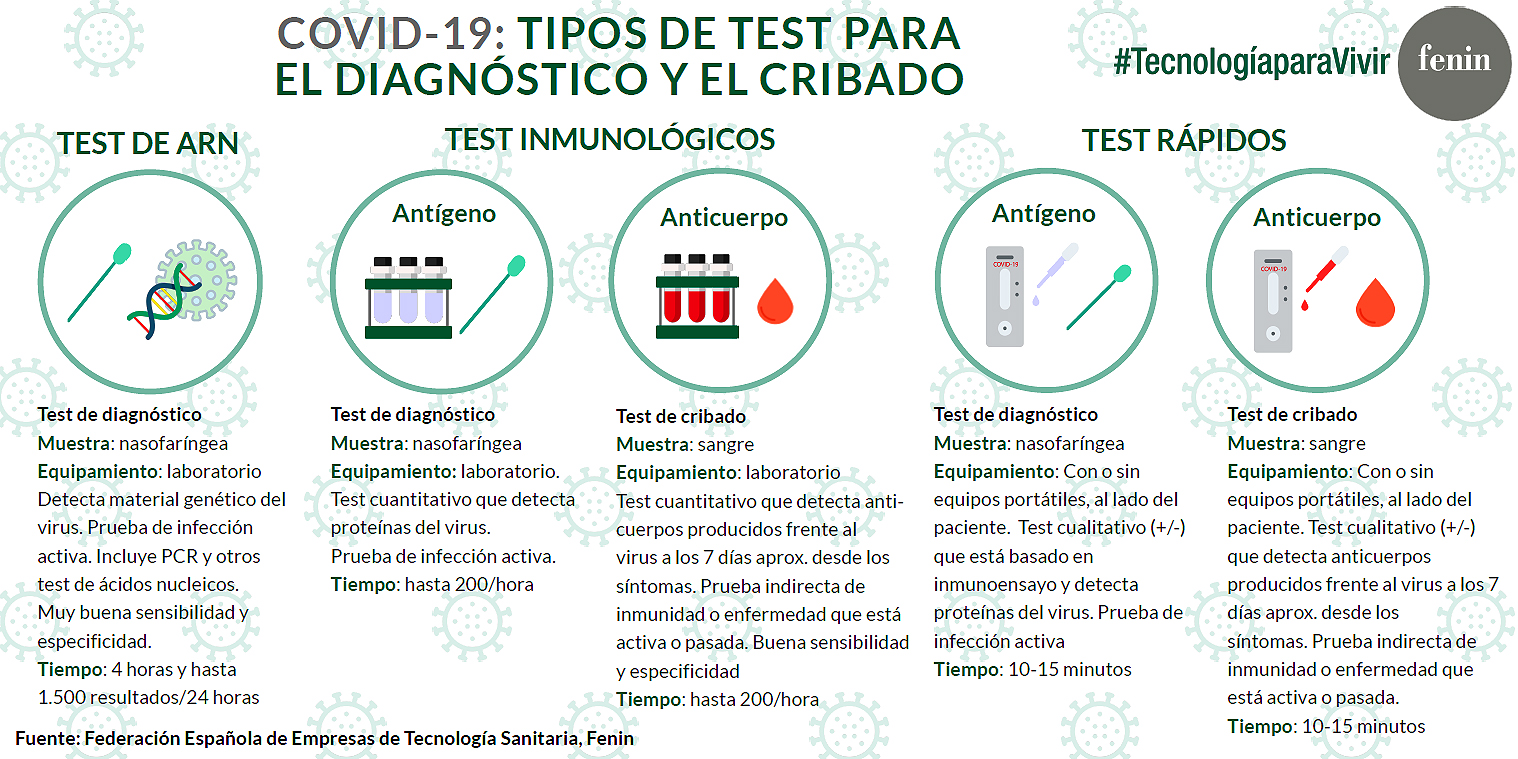 COVID-19: TIPOS DE TEST PARA EL DIAGNÓSTICO Y EL CRIBADO

#TecnologíaparaVivir

fenin

TEST DE ARN

Test de diagnóstico
Muestra: nasofaríngea
Equipamiento: laboratorio
Detecta material genético del virus. Prueba de infección activa. Incluye PCR y otros test de ácidos nucleicos. Muy buena sensibilidad y especificidad.
Tiempo: 4 horas y hasta 1.500 resultados/24 horas

TEST INMUNOLÓGICOS

Antígeno

Test de diagnóstico
Muestra: nasofaríngea
Equipamiento: laboratorio.
Test cuantitativo que detecta proteínas del virus.
Prueba de infección activa.
Tiempo: hasta 200/hora

Anticuerpo

Test de cribado
Muestra: sangre
Equipamiento: laboratorio
Test cuantitativo que detecta anticuerpos producidos frente al virus a los 7 días aprox. desde los síntomas. Prueba indirecta de inmunidad o enfermedad que está activa o pasada. Buena sensibilidad y especificidad
Tiempo: hasta 200/hora

TEST RÁPIDOS

Antígeno

COVID-19

Test de diagnóstico
Muestra: nasofaríngea
Equipamiento: Con o sin equipos portátiles, al lado del paciente. Test cualitativo (+/-) que está basado en inmunoensayo y detecta proteínas del virus. Prueba de infección activa
Tiempo: 10-15 minutos

Anticuerpo

COVID-19

Test de cribado
Muestra: sangre
Equipamiento: Con o sin equipos portátiles, al lado del paciente. Test cualitativo (+/-) que detecta anticuerpos producidos frente al virus a los 7 días aprox. desde los síntomas. Prueba indirecta de inmunidad o enfermedad que está activa o pasada.
Tiempo: 10-15 minutos

Fuente: Federación Española de Empresas de Tecnología Sanitaria, Fenin